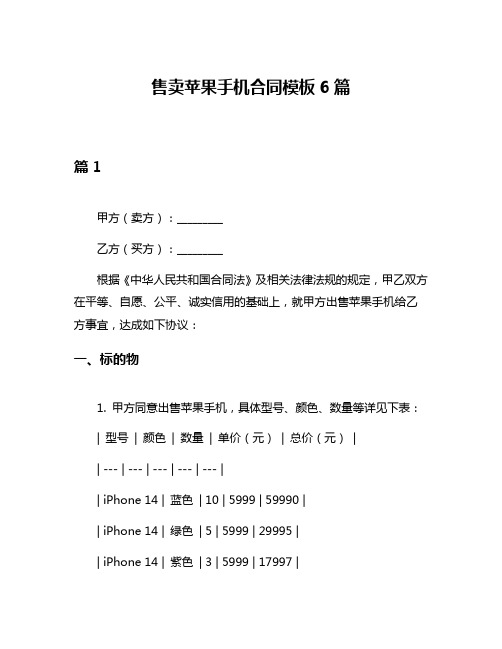 售卖苹果手机合同模板 6 篇

篇 1

甲方（卖方）：________

乙方（买方）：________

根据《中华人民共和国合同法》及相关法律法规的规定，甲乙双方在平等、自愿、公平、诚实信用的基础上，就甲方出售苹果手机给乙方事宜，达成如下协议：

一、标的物

1. 甲方同意出售苹果手机，具体型号、颜色、数量等详见下表：

| 型号 | 颜色 | 数量 | 单价（元） | 总价（元） |
| --- | --- | --- | --- | --- |
| iPhone 14 | 蓝色 | 10 | 5999 | 59990 |
| iPhone 14 | 绿色 | 5 | 5999 | 29995 |
| iPhone 14 | 紫色 | 3 | 5999 | 17997 |